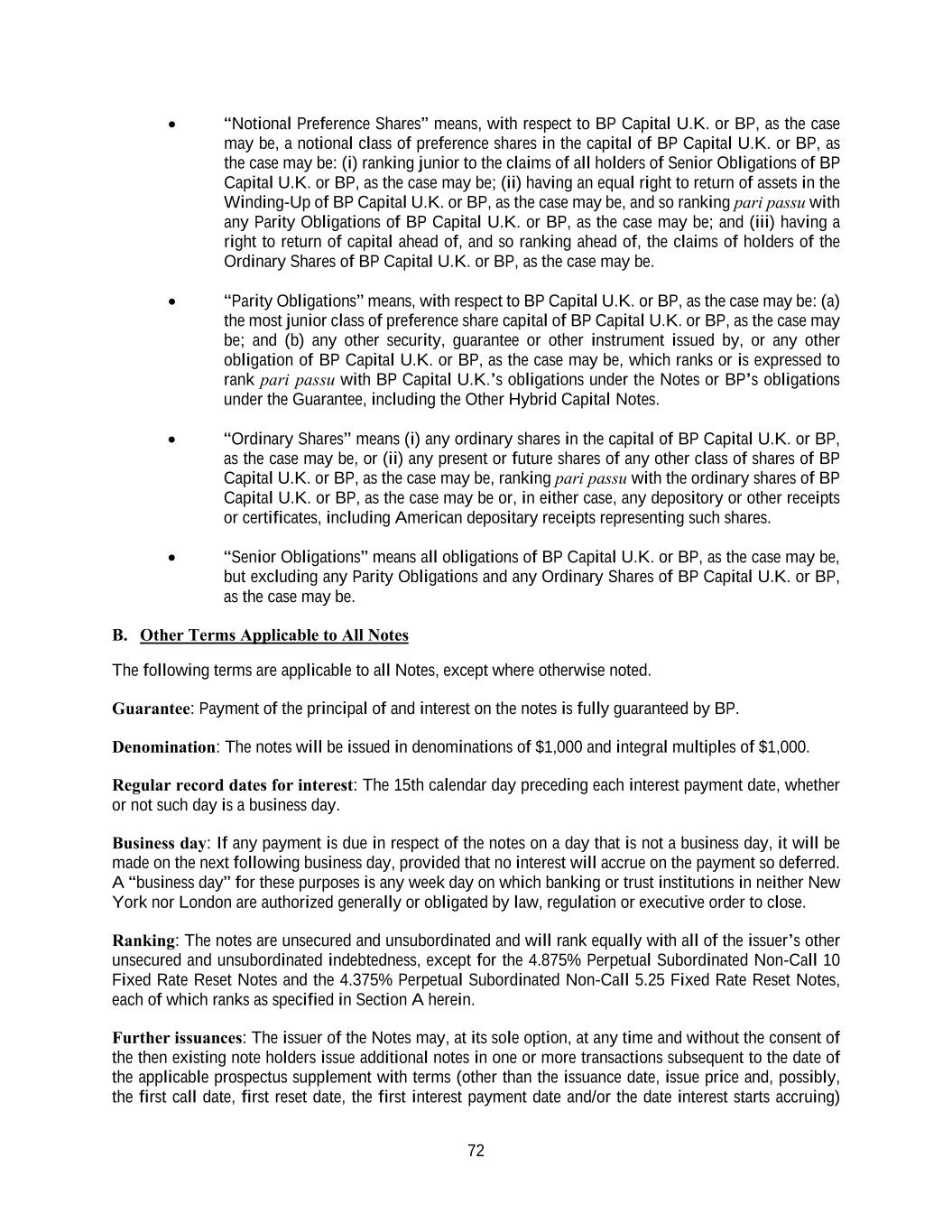 • “Notional Preference Shares” means, with respect to BP Capital U.K. or BP, as the case may be, a notional class of preference shares in the capital of BP Capital U.K. or BP, as the case may be: (i) ranking junior to the claims of all holders of Senior Obligations of BP Capital U.K. or BP, as the case may be; (ii) having an equal right to return of assets in the Winding-Up of BP Capital U.K. or BP, as the case may be, and so ranking pari passu with any Parity Obligations of BP Capital U.K. or BP, as the case may be; and (iii) having a right to return of capital ahead of, and so ranking ahead of, the claims of holders of the Ordinary Shares of BP Capital U.K. or BP, as the case may be.

• “Parity Obligations” means, with respect to BP Capital U.K. or BP, as the case may be: (a) the most junior class of preference share capital of BP Capital U.K. or BP, as the case may be; and (b) any other security, guarantee or other instrument issued by, or any other obligation of BP Capital U.K. or BP, as the case may be, which ranks or is expressed to rank pari passu with BP Capital U.K.’s obligations under the Notes or BP’s obligations under the Guarantee, including the Other Hybrid Capital Notes.

• “Ordinary Shares” means (i) any ordinary shares in the capital of BP Capital U.K. or BP, as the case may be, or (ii) any present or future shares of any other class of shares of BP Capital U.K. or BP, as the case may be, ranking pari passu with the ordinary shares of BP Capital U.K. or BP, as the case may be or, in either case, any depository or other receipts or certificates, including American depositary receipts representing such shares.

• “Senior Obligations” means all obligations of BP Capital U.K. or BP, as the case may be, but excluding any Parity Obligations and any Ordinary Shares of BP Capital U.K. or BP, as the case may be.

B. Other Terms Applicable to All Notes

The following terms are applicable to all Notes, except where otherwise noted.

Guarantee: Payment of the principal of and interest on the notes is fully guaranteed by BP.

Denomination: The notes will be issued in denominations of $1,000 and integral multiples of $1,000.

Regular record dates for interest: The 15th calendar day preceding each interest payment date, whether or not such day is a business day.

Business day: If any payment is due in respect of the notes on a day that is not a business day, it will be made on the next following business day, provided that no interest will accrue on the payment so deferred. A “business day” for these purposes is any week day on which banking or trust institutions in neither New York nor London are authorized generally or obligated by law, regulation or executive order to close.

Ranking: The notes are unsecured and unsubordinated and will rank equally with all of the issuer’s other unsecured and unsubordinated indebtedness, except for the 4.875% Perpetual Subordinated Non-Call 10 Fixed Rate Reset Notes and the 4.375% Perpetual Subordinated Non-Call 5.25 Fixed Rate Reset Notes, each of which ranks as specified in Section A herein.

Further issuances: The issuer of the Notes may, at its sole option, at any time and without the consent of the then existing note holders issue additional notes in one or more transactions subsequent to the date of the applicable prospectus supplement with terms (other than the issuance date, issue price and, possibly, the first call date, first reset date, the first interest payment date and/or the date interest starts accruing)

72